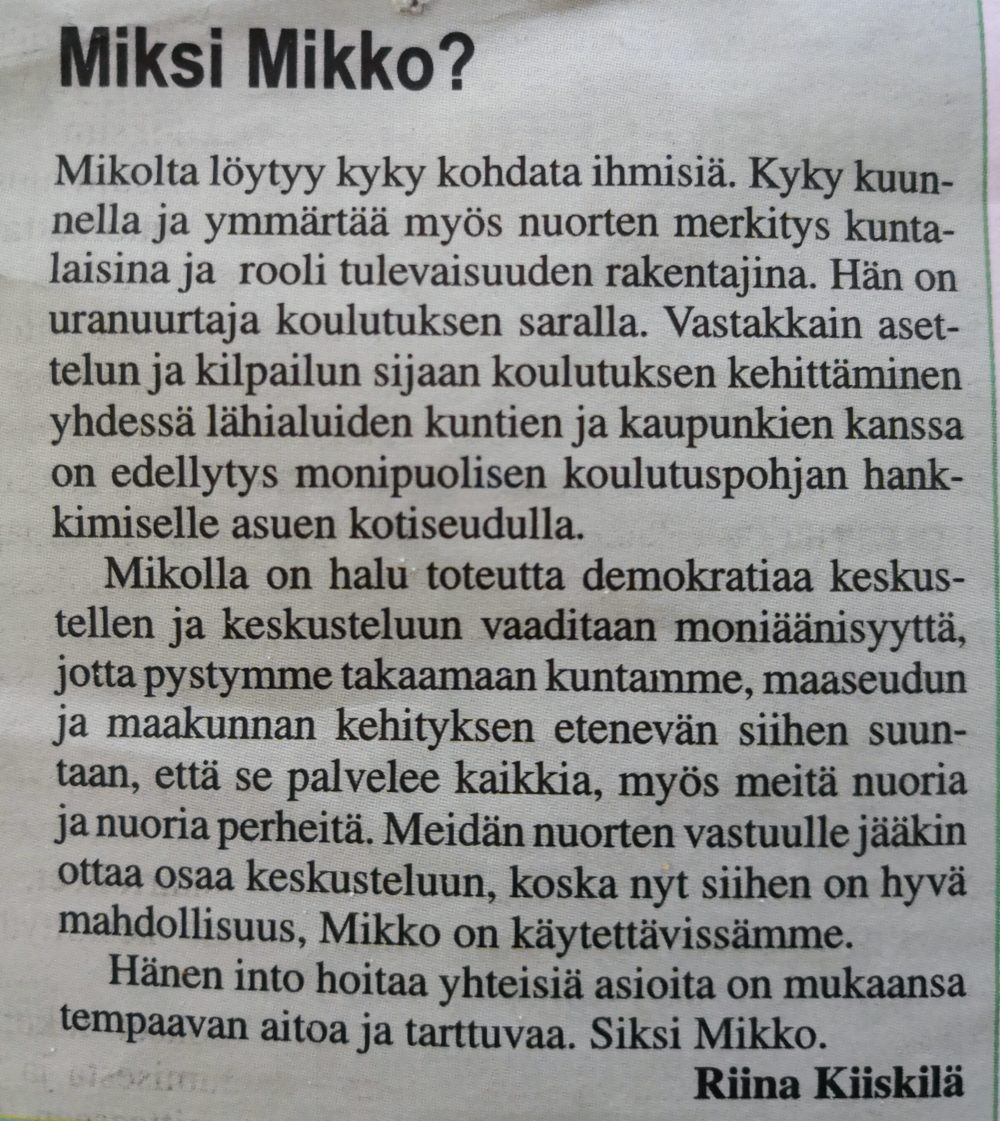 Miksi Mikko?

Mikolta löytyy kyky kohdata ihmisiä. Kyky kuunnella ja ymmärtää myös nuorten merkitys kuntalaisina ja rooli tulevaisuuden rakentajina. Hän on uranuurtaja koulutuksen saralla. Vastakkain asettelun ja kilpailun sijaan koulutuksen kehittäminen yhdessä lähialuiden kuntien ja kaupunkien kanssa on edellytys monipuolisen koulutuspohjan hankkimiselle asuen kotiseudulla.

Mikolla on halu toteutta demokratiaa keskustellen ja keskusteluun vaaditaan moniäänisyyttä, jotta pystymme takaamaan kuntamme, maaseudun ja maakunnan kehityksen etenevän siihen suuntaan, että se palvelee kaikkia, myös meitä nuoria ja nuoria perheitä. Meidän nuorten vastuulle jääkin ottaa osaa keskusteluun, koska nyt siihen on hyvä mahdollisuus, Mikko on käytettävissämme.

Hänen into hoitaa yhteisiä asioita on mukaansa tempaavan aitoa ja tarttuvaa. Siksi Mikko.

Riina Kiiskilä